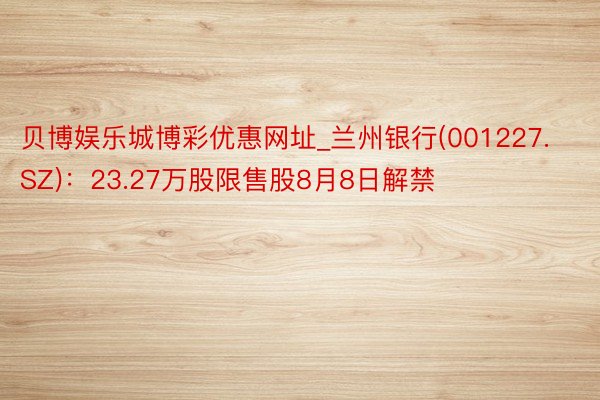 贝博娱乐城博彩优惠网址_兰州银行(001227.SZ)：23.27万股限售股8月8日解禁